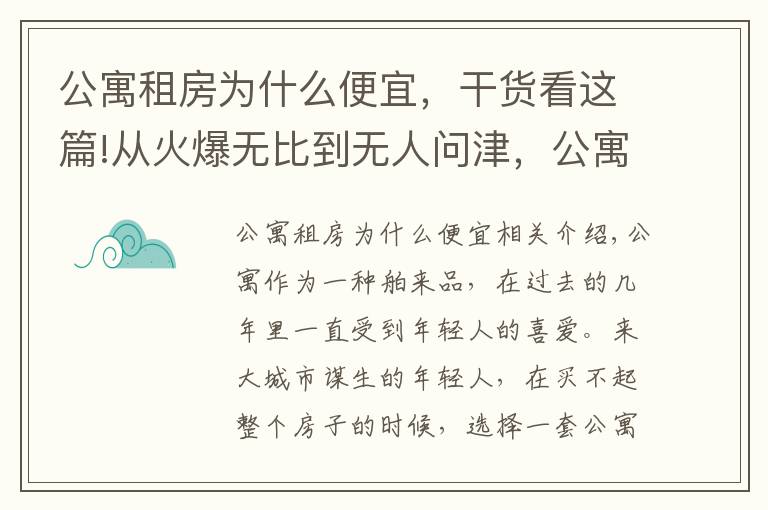 公寓租房为什么便宜，干货看这篇!从火爆无比到无人问津，公寓

公寓租房为什么便宜相关介绍，公寓作为一种舶来品，在过去的几年里一直受到年轻人的喜爱。来大城市谋生的年轻人，在买不起整个房子的时候，选择一套公寓